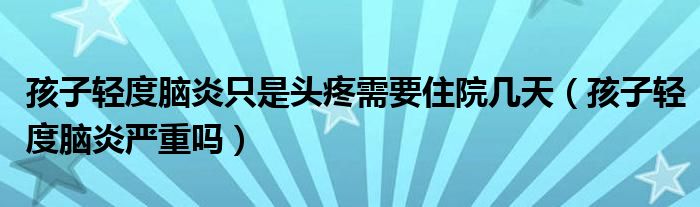 孩子轻度脑炎只是头疼需要住院几天（孩子轻度脑炎严重吗）